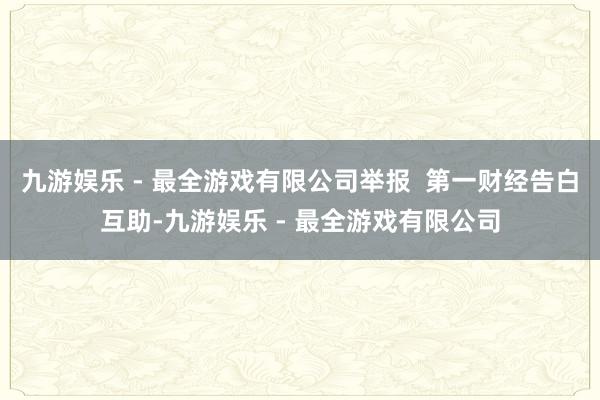 九游娱乐 - 最全游戏有限公司举报  第一财经告白互助-九游娱乐 - 最全游戏有限公司